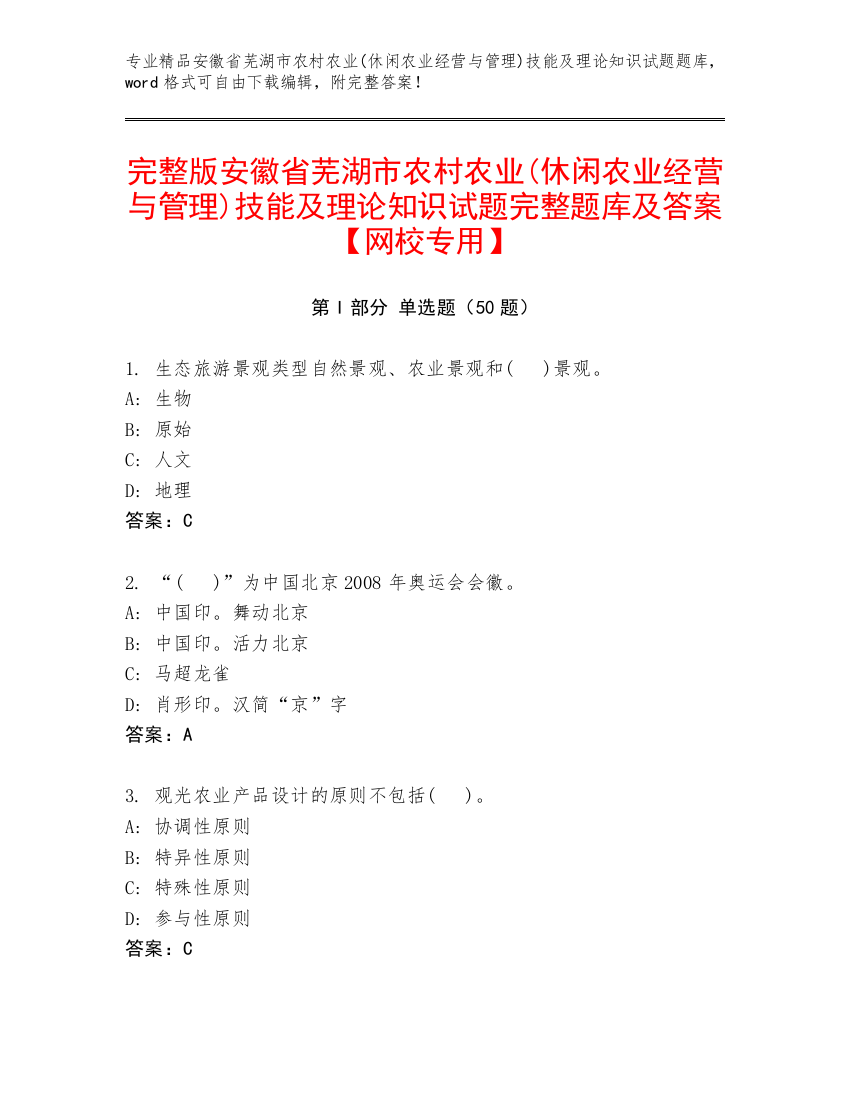 专业精品安徽省芜湖市农村农业(休闲农业经营与管理)技能及理论知识试题题库，word 格式可自由下载编辑，附完整答案！

完整版安徽省芜湖市农村农业(休闲农业经营与管理)技能及理论知识试题完整题库及答案【网校专用】

第 I 部分 单选题（50 题）

1. 生态旅游景观类型自然景观、农业景观和(　)景观。
A: 生物
B: 原始
C: 人文
D: 地理
答案：C

2. “(　)”为中国北京 2008 年奥运会会徽。
A: 中国印。舞动北京
B: 中国印。活力北京
C: 马超龙雀
D: 肖形印。汉简“京”字
答案：A

3. 观光农业产品设计的原则不包括(　)。
A: 协调性原则
B: 特异性原则
C: 特殊性原则
D: 参与性原则
答案：C